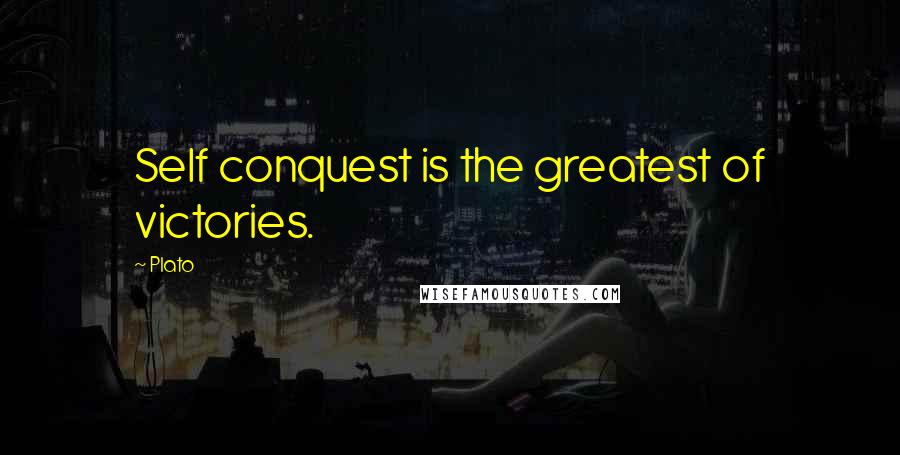 Self conquest is the greatest of victories.

~ Plato

WISEFAMOUSQUOTES.COM